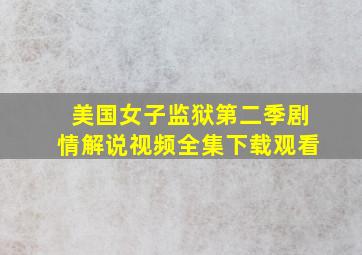 美国女子监狱第二季剧情解说视频全集下载观看